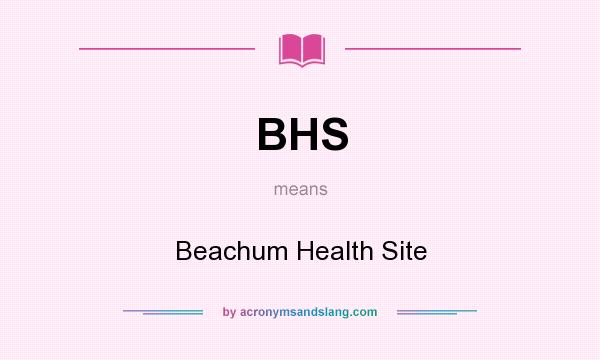 BHS

means

Beachum Health Site

by acronymsandslang.com